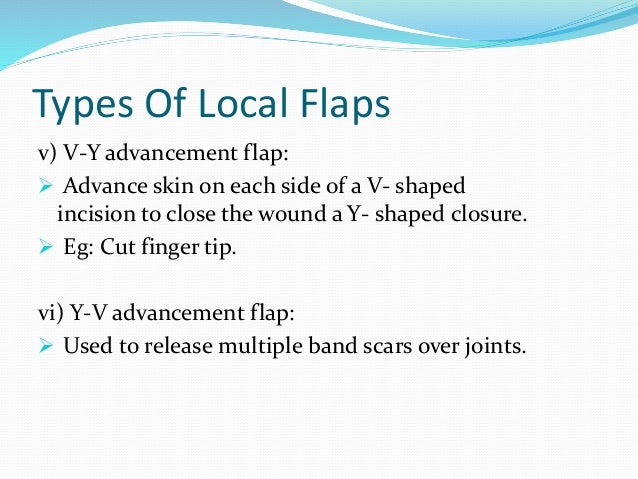 Types Of Local Flaps

v) V-Y advancement flap:

➢ Advance skin on each side of a V- shaped incision to close the wound a Y- shaped closure.

➢ Eg: Cut finger tip.

vi) Y-V advancement flap:

➢ Used to release multiple band scars over joints.